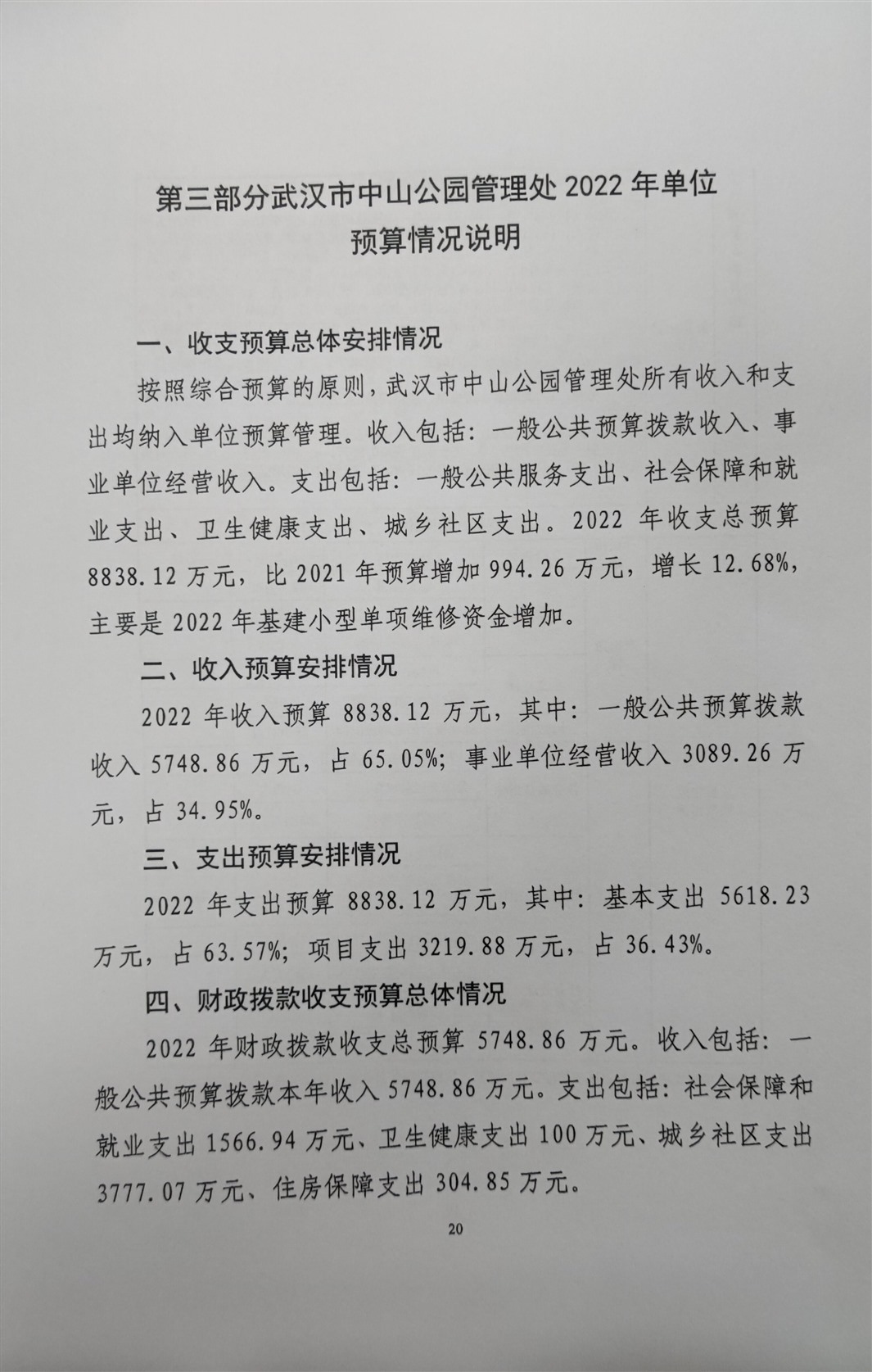 第三部分武汉市中山公园管理处 2022 年单位预算情况说明

一、收支预算总体安排情况

按照综合预算的原则，武汉市中山公园管理处所有收入和支出均纳入单位预算管理。收入包括：一般公共预算拨款收入、事业单位经营收入。支出包括：一般公共服务支出、社会保障和就业支出、卫生健康支出、城乡社区支出。2022 年收支总预算 8838.12 万元，比 2021 年预算增加 994.26 万元，增长 12.68%，主要是 2022 年基建小型单项维修资金增加。

二、收入预算安排情况

2022 年收入预算 8838.12 万元，其中：一般公共预算拨款收入 5748.86 万元，占 65.05%；事业单位经营收入 3089.26 万元，占 34.95%。

三、支出预算安排情况

2022 年支出预算 8838.12 万元，其中：基本支出 5618.23 万元，占 63.57%；项目支出 3219.88 万元，占 36.43%。

四、财政拨款收支预算总体情况

2022 年财政拨款收支总预算 5748.86 万元。收入包括：一般公共预算拨款本年收入 5748.86 万元。支出包括：社会保障和就业支出 1566.94 万元、卫生健康支出 100 万元、城乡社区支出 3777.07 万元、住房保障支出 304.85 万元。

20